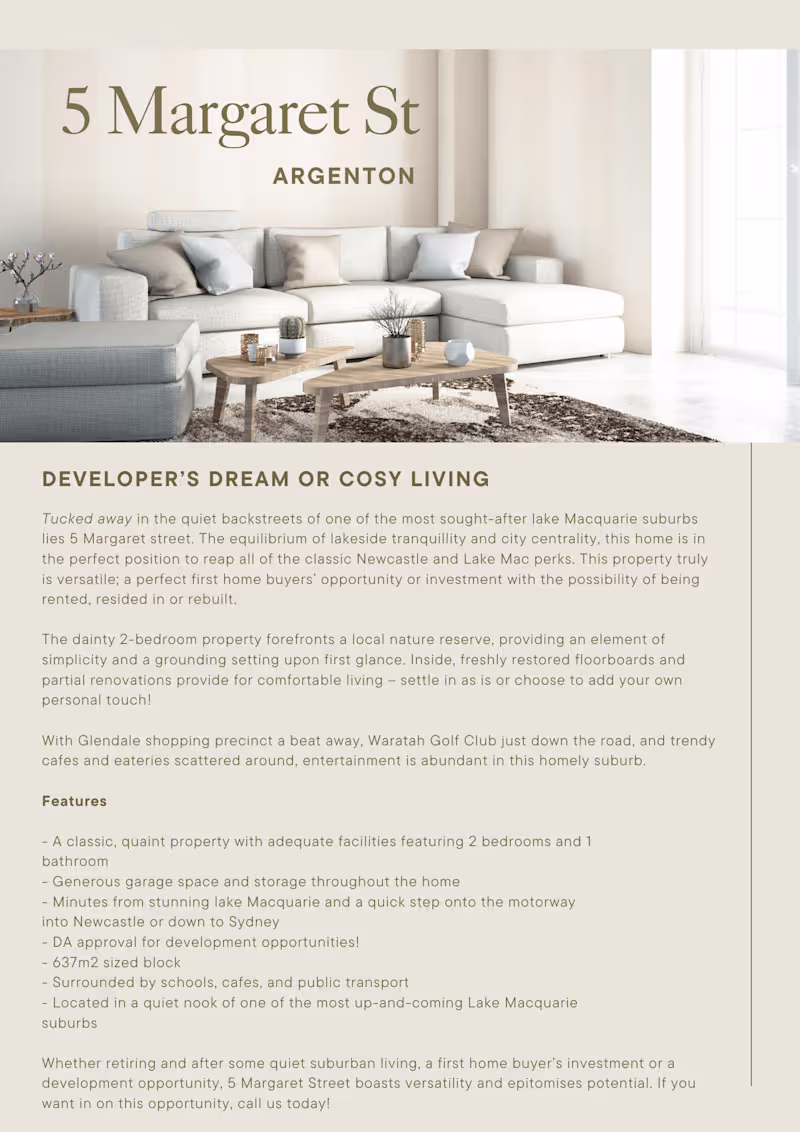 5 Margaret St

ARGENTON

DEVELOPER'S DREAM OR COSY LIVING

Tucked away in the quiet backstreets of one of the most sought-after lake Macquarie suburbs lies 5 Margaret street. The equilibrium of lakeside tranquillity and city centrality, this home is in the perfect position to reap all of the classic Newcastle and Lake Mac perks. This property truly is versatile; a perfect first home buyers' opportunity or investment with the possibility of being rented, resided in or rebuilt.

The dainty 2-bedroom property forefronts a local nature reserve, providing an element of simplicity and a grounding setting upon first glance. Inside, freshly restored floorboards and partial renovations provide for comfortable living – settle in as is or choose to add your own personal touch!

With Glendale shopping precinct a beat away, Waratah Golf Club just down the road, and trendy cafes and eateries scattered around, entertainment is abundant in this homely suburb.

Features

- A classic, quaint property with adequate facilities featuring 2 bedrooms and 1 bathroom
- Generous garage space and storage throughout the home
- Minutes from stunning lake Macquarie and a quick step onto the motorway into Newcastle or down to Sydney
- DA approval for development opportunities!
- 637m2 sized block
- Surrounded by schools, cafes, and public transport
- Located in a quiet nook of one of the most up-and-coming Lake Macquarie suburbs

Whether retiring and after some quiet suburban living, a first home buyer's investment or a development opportunity, 5 Margaret Street boasts versatility and epitomises potential. If you want in on this opportunity, call us today!